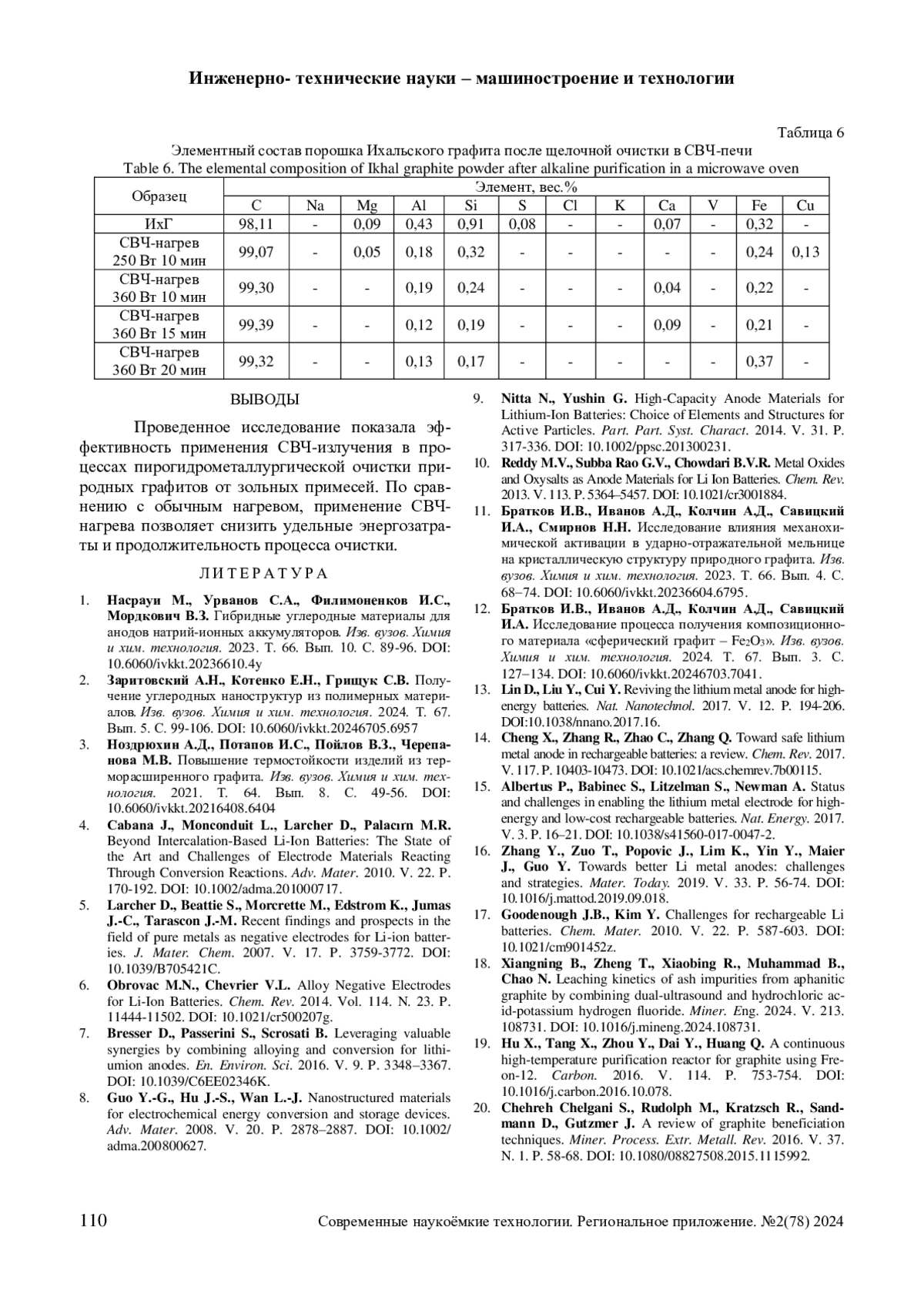 Инженерно- технические науки – машиностроение и технологии

Таблица 6

Элементный состав порошка Ихальского графита после щелочной очистки в СВЧ-печи
Table 6. The elemental composition of Ikhal graphite powder after alkaline purification in a microwave oven

| Образец | Элемент, вес.% | | | | | | | | | | | |
|---|---|---|---|---|---|---|---|---|---|---|---|---|
| | C | Na | Mg | Al | Si | S | Cl | K | Ca | V | Fe | Cu |
| ИхГ | 98,11 | - | 0,09 | 0,43 | 0,91 | 0,08 | - | - | 0,07 | - | 0,32 | - |
| СВЧ-нагрев 250 Вт 10 мин | 99,07 | - | 0,05 | 0,18 | 0,32 | - | - | - | - | - | 0,24 | 0,13 |
| СВЧ-нагрев 360 Вт 10 мин | 99,30 | - | - | 0,19 | 0,24 | - | - | - | 0,04 | - | 0,22 | - |
| СВЧ-нагрев 360 Вт 15 мин | 99,39 | - | - | 0,12 | 0,19 | - | - | - | 0,09 | - | 0,21 | - |
| СВЧ-нагрев 360 Вт 20 мин | 99,32 | - | - | 0,13 | 0,17 | - | - | - | - | - | 0,37 | - |

ВЫВОДЫ

Проведенное исследование показала эффективность применения СВЧ-излучения в процессах пирогидрометаллургической очистки природных графитов от зольных примесей. По сравнению с обычным нагревом, применение СВЧ-нагрева позволяет снизить удельные энергозатраты и продолжительность процесса очистки.

ЛИТЕРАТУРА

1. Насрауи М., Урванов С.А., Филимоненков И.С., Мордкович В.З. Гибридные углеродные материалы для анодов натрий-ионных аккумуляторов. Изв. вузов. Химия и хим. технология. 2023. Т. 66. Вып. 10. С. 89-96. DOI: 10.6060/ivkkt.20236610.4y
2. Заритовский А.Н., Котенко Е.Н., Грищук С.В. Получение углеродных наноструктур из полимерных материалов. Изв. вузов. Химия и хим. технология. 2024. Т. 67. Вып. 5. С. 99-106. DOI: 10.6060/ivkkt.20246705.6957
3. Ноздрюхин А.Д., Потапов И.С., Пойлов В.З., Черепанова М.В. Повышение термостойкости изделий из терморасширенного графита. Изв. вузов. Химия и хим. технология. 2021. Т. 64. Вып. 8. С. 49-56. DOI: 10.6060/ivkkt.20216408.6404
4. Cabana J., Monconduit L., Larcher D., Palacırn M.R. Beyond Intercalation-Based Li-Ion Batteries: The State of the Art and Challenges of Electrode Materials Reacting Through Conversion Reactions. Adv. Mater. 2010. V. 22. P. 170-192. DOI: 10.1002/adma.201000717.
5. Larcher D., Beattie S., Morcrette M., Edstrom K., Jumas J.-C., Tarascon J.-M. Recent findings and prospects in the field of pure metals as negative electrodes for Li-ion batteries. J. Mater. Chem. 2007. V. 17. P. 3759-3772. DOI: 10.1039/B705421C.
6. Obrovac M.N., Chevrier V.L. Alloy Negative Electrodes for Li-Ion Batteries. Chem. Rev. 2014. Vol. 114. N. 23. P. 11444-11502. DOI: 10.1021/cr500207g.
7. Bresser D., Passerini S., Scrosati B. Leveraging valuable synergies by combining alloying and conversion for lithiumion anodes. En. Environ. Sci. 2016. V. 9. P. 3348–3367. DOI: 10.1039/C6EE02346K.
8. Guo Y.-G., Hu J.-S., Wan L.-J. Nanostructured materials for electrochemical energy conversion and storage devices. Adv. Mater. 2008. V. 20. P. 2878–2887. DOI: 10.1002/adma.200800627.
9. Nitta N., Yushin G. High-Capacity Anode Materials for Lithium-Ion Batteries: Choice of Elements and Structures for Active Particles. Part. Part. Syst. Charact. 2014. V. 31. P. 317-336. DOI: 10.1002/ppsc.201300231.
10. Reddy M.V., Subba Rao G.V., Chowdari B.V.R. Metal Oxides and Oxysalts as Anode Materials for Li Ion Batteries. Chem. Rev. 2013. V. 113. P. 5364–5457. DOI: 10.1021/cr3001884.
11. Братков И.В., Иванов А.Д., Колчин А.Д., Савицкий И.А., Смирнов Н.Н. Исследование влияния механохимической активации в ударно-отражательной мельнице на кристаллическую структуру природного графита. Изв. вузов. Химия и хим. технология. 2023. Т. 66. Вып. 4. С. 68–74. DOI: 10.6060/ivkkt.20236604.6795.
12. Братков И.В., Иванов А.Д., Колчин А.Д., Савицкий И.А. Исследование процесса получения композиционного материала «сферический графит – $Fe_2O_3$». Изв. вузов. Химия и хим. технология. 2024. Т. 67. Вып. 3. С. 127–134. DOI: 10.6060/ivkkt.20246703.7041.
13. Lin D., Liu Y., Cui Y. Reviving the lithium metal anode for high-energy batteries. Nat. Nanotechnol. 2017. V. 12. P. 194-206. DOI:10.1038/nnano.2017.16.
14. Cheng X., Zhang R., Zhao C., Zhang Q. Toward safe lithium metal anode in rechargeable batteries: a review. Chem. Rev. 2017. V. 117. P. 10403-10473. DOI: 10.1021/acs.chemrev.7b00115.
15. Albertus P., Babinec S., Litzelman S., Newman A. Status and challenges in enabling the lithium metal electrode for high-energy and low-cost rechargeable batteries. Nat. Energy. 2017. V. 3. P. 16–21. DOI: 10.1038/s41560-017-0047-2.
16. Zhang Y., Zuo T., Popovic J., Lim K., Yin Y., Maier J., Guo Y. Towards better Li metal anodes: challenges and strategies. Mater. Today. 2019. V. 33. P. 56-74. DOI: 10.1016/j.mattod.2019.09.018.
17. Goodenough J.B., Kim Y. Challenges for rechargeable Li batteries. Chem. Mater. 2010. V. 22. P. 587-603. DOI: 10.1021/cm901452z.
18. Xiangning B., Zheng T., Xiaobing R., Muhammad B., Chao N. Leaching kinetics of ash impurities from aphanitic graphite by combining dual-ultrasound and hydrochloric acid-potassium hydrogen fluoride. Miner. Eng. 2024. V. 213. 108731. DOI: 10.1016/j.mineng.2024.108731.
19. Hu X., Tang X., Zhou Y., Dai Y., Huang Q. A continuous high-temperature purification reactor for graphite using Freon-12. Carbon. 2016. V. 114. P. 753-754. DOI: 10.1016/j.carbon.2016.10.078.
20. Chehreh Chelgani S., Rudolph M., Kratzsch R., Sandmann D., Gutzmer J. A review of graphite beneficiation techniques. Miner. Process. Extr. Metall. Rev. 2016. V. 37. N. 1. P. 58-68. DOI: 10.1080/08827508.2015.1115992.

110 Современные наукоёмкие технологии. Региональное приложение. №2(78) 2024